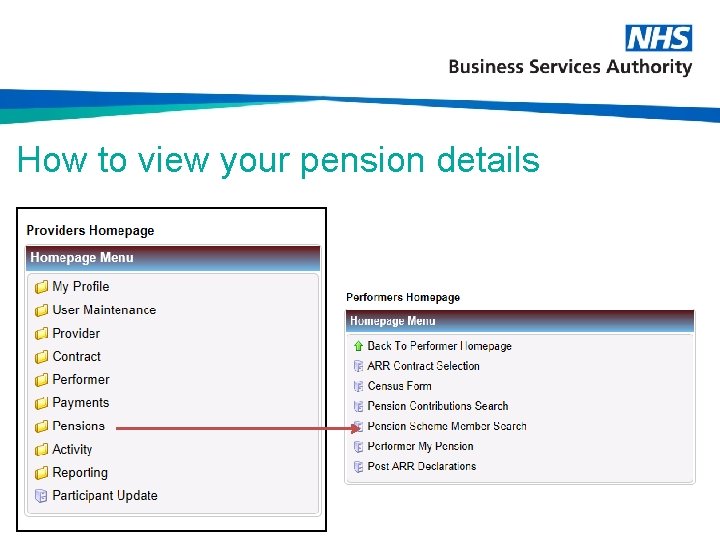 NHS
Business Services Authority

How to view your pension details

Providers Homepage

Homepage Menu

My Profile
User Maintenance
Provider
Contract
Performer
Payments
Pensions
Activity
Reporting
Participant Update

Performers Homepage

Homepage Menu

Back To Performer Homepage
ARR Contract Selection
Census Form
Pension Contributions Search
Pension Scheme Member Search
Performer My Pension
Post ARR Declarations